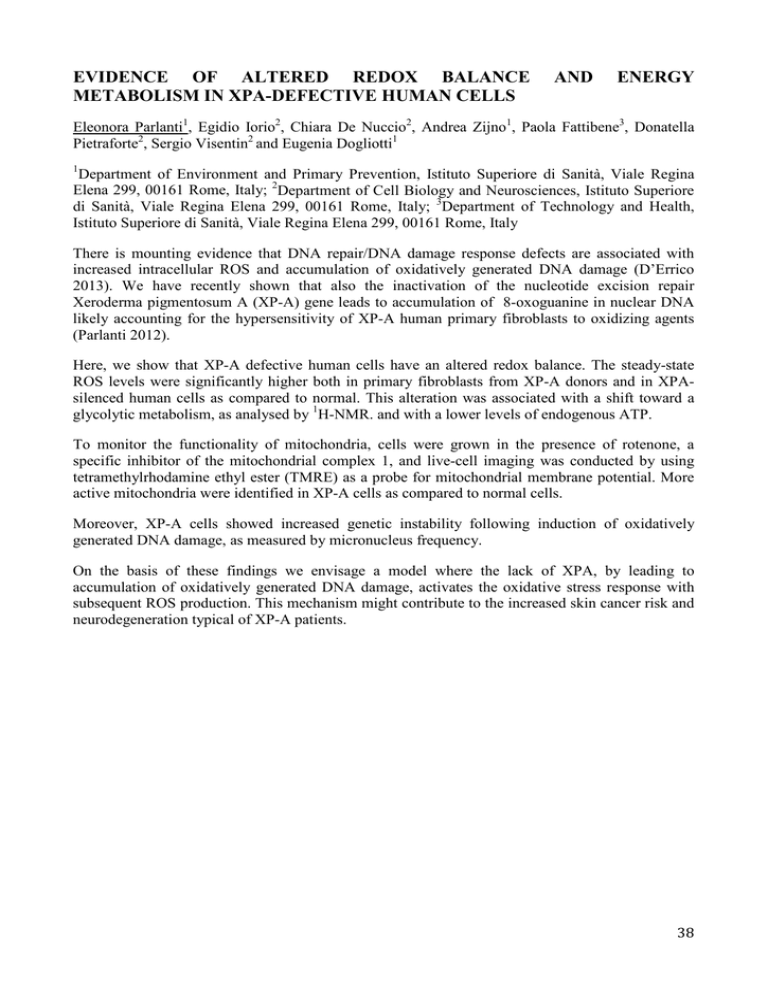 EVIDENCE OF ALTERED REDOX BALANCE AND ENERGY METABOLISM IN XPA-DEFECTIVE HUMAN CELLS

Eleonora Parlanti$^1$, Egidio Iorio$^2$, Chiara De Nuccio$^2$, Andrea Zijno$^1$, Paola Fattibene$^3$, Donatella Pietraforte$^2$, Sergio Visentin$^2$ and Eugenia Dogliotti$^1$

$^1$Department of Environment and Primary Prevention, Istituto Superiore di Sanità, Viale Regina Elena 299, 00161 Rome, Italy; $^2$Department of Cell Biology and Neurosciences, Istituto Superiore di Sanità, Viale Regina Elena 299, 00161 Rome, Italy; $^3$Department of Technology and Health, Istituto Superiore di Sanità, Viale Regina Elena 299, 00161 Rome, Italy

There is mounting evidence that DNA repair/DNA damage response defects are associated with increased intracellular ROS and accumulation of oxidatively generated DNA damage (D'Errico 2013). We have recently shown that also the inactivation of the nucleotide excision repair Xeroderma pigmentosum A (XP-A) gene leads to accumulation of 8-oxoguanine in nuclear DNA likely accounting for the hypersensitivity of XP-A human primary fibroblasts to oxidizing agents (Parlanti 2012).

Here, we show that XP-A defective human cells have an altered redox balance. The steady-state ROS levels were significantly higher both in primary fibroblasts from XP-A donors and in XPA-silenced human cells as compared to normal. This alteration was associated with a shift toward a glycolytic metabolism, as analysed by $^1$H-NMR. and with a lower levels of endogenous ATP.

To monitor the functionality of mitochondria, cells were grown in the presence of rotenone, a specific inhibitor of the mitochondrial complex 1, and live-cell imaging was conducted by using tetramethylrhodamine ethyl ester (TMRE) as a probe for mitochondrial membrane potential. More active mitochondria were identified in XP-A cells as compared to normal cells.

Moreover, XP-A cells showed increased genetic instability following induction of oxidatively generated DNA damage, as measured by micronucleus frequency.

On the basis of these findings we envisage a model where the lack of XPA, by leading to accumulation of oxidatively generated DNA damage, activates the oxidative stress response with subsequent ROS production. This mechanism might contribute to the increased skin cancer risk and neurodegeneration typical of XP-A patients.

38